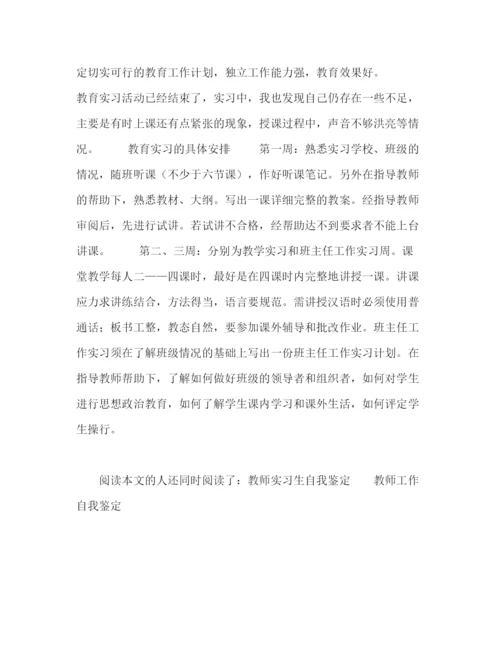 定切实可行的教育工作计划，独立工作能力强，教育效果好。

教育实习活动已经结束了，实习中，我也发现自己仍存在一些不足，主要是有时上课还有点紧张的现象，授课过程中，声音不够洪亮等情况。　　教育实习的具体安排　　第一周：熟悉实习学校、班级的情况，随班听课（不少于六节课），作好听课笔记。另外在指导教师的帮助下，熟悉教材、大纲。写出一课详细完整的教案。经指导教师审阅后，先进行试讲。若试讲不合格，经帮助达不到要求者不能上台讲课。　　第二、三周：分别为教学实习和班主任工作实习周。课堂教学每人二——四课时，最好是在四课时内完整地讲授一课。讲课应力求讲练结合，方法得当，语言要规范。需讲授汉语时必须使用普通话；板书工整，教态自然，要参加课外辅导和批改作业。班主任工作实习须在了解班级情况的基础上写出一份班主任工作实习计划。在指导教师帮助下，了解如何做好班级的领导者和组织者，如何对学生进行思想政治教育，如何了解学生课内学习和课外生活，如何评定学生操行。

阅读本文的人还同时阅读了：教师实习生自我鉴定　　教师工作自我鉴定